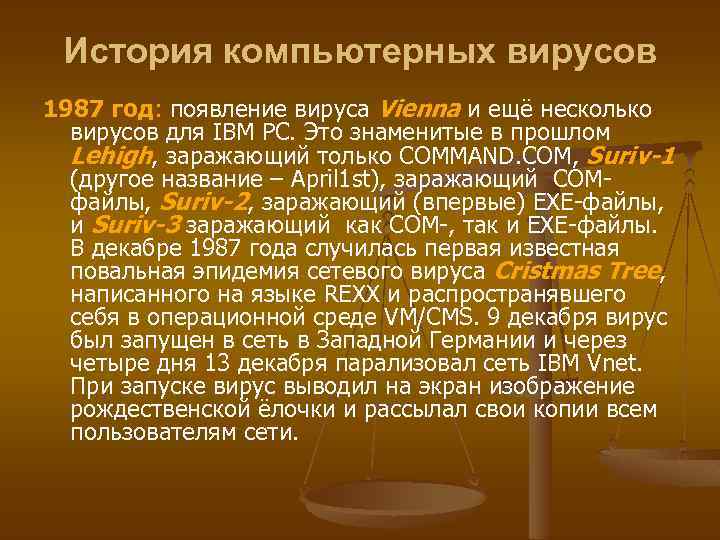 История компьютерных вирусов

1987 год: появление вируса Vienna и ещё несколько вирусов для IBM PC. Это знаменитые в прошлом Lehigh, заражающий только COMMAND.COM, Suriv-1 (другое название – April1st), заражающий COM-файлы, Suriv-2, заражающий (впервые) EXE-файлы, и Suriv-3 заражающий как COM-, так и EXE-файлы. В декабре 1987 года случилась первая известная повальная эпидемия сетевого вируса Cristmas Tree, написанного на языке REXX и распространявшего себя в операционной среде VM/CMS. 9 декабря вирус был запущен в сеть в Западной Германии и через четыре дня 13 декабря парализовал сеть IBM Vnet. При запуске вирус выводил на экран изображение рождественской ёлочки и рассылал свои копии всем пользователям сети.